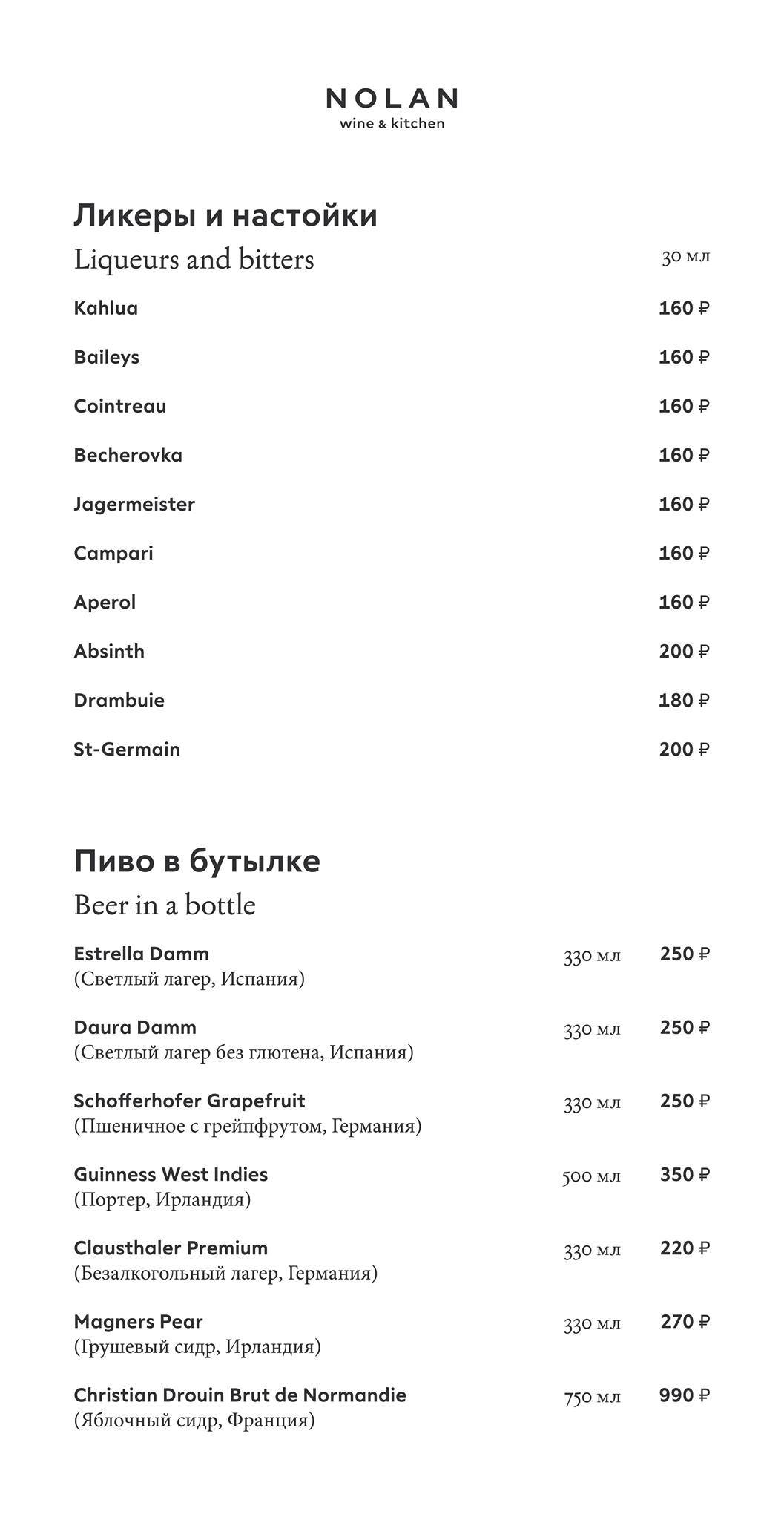 NOLAN
wine & kitchen

Ликеры и настойки
Liqueurs and bitters 30 мл

Kahlua 160 ₽

Baileys 160 ₽

Cointreau 160 ₽

Becherovka 160 ₽

Jagermeister 160 ₽

Campari 160 ₽

Aperol 160 ₽

Absinth 200 ₽

Drambuie 180 ₽

St-Germain 200 ₽

Пиво в бутылке
Beer in a bottle

Estrella Damm 330 мл 250 ₽
(Светлый лагер, Испания)

Daura Damm 330 мл 250 ₽
(Светлый лагер без глютена, Испания)

Schofferhofer Grapefruit 330 мл 250 ₽
(Пшеничное с грейпфрутом, Германия)

Guinness West Indies 500 мл 350 ₽
(Портер, Ирландия)

Clausthaler Premium 330 мл 220 ₽
(Безалкогольный лагер, Германия)

Magners Pear 330 мл 270 ₽
(Грушевый сидр, Ирландия)

Christian Drouin Brut de Normandie 750 мл 990 ₽
(Яблочный сидр, Франция)